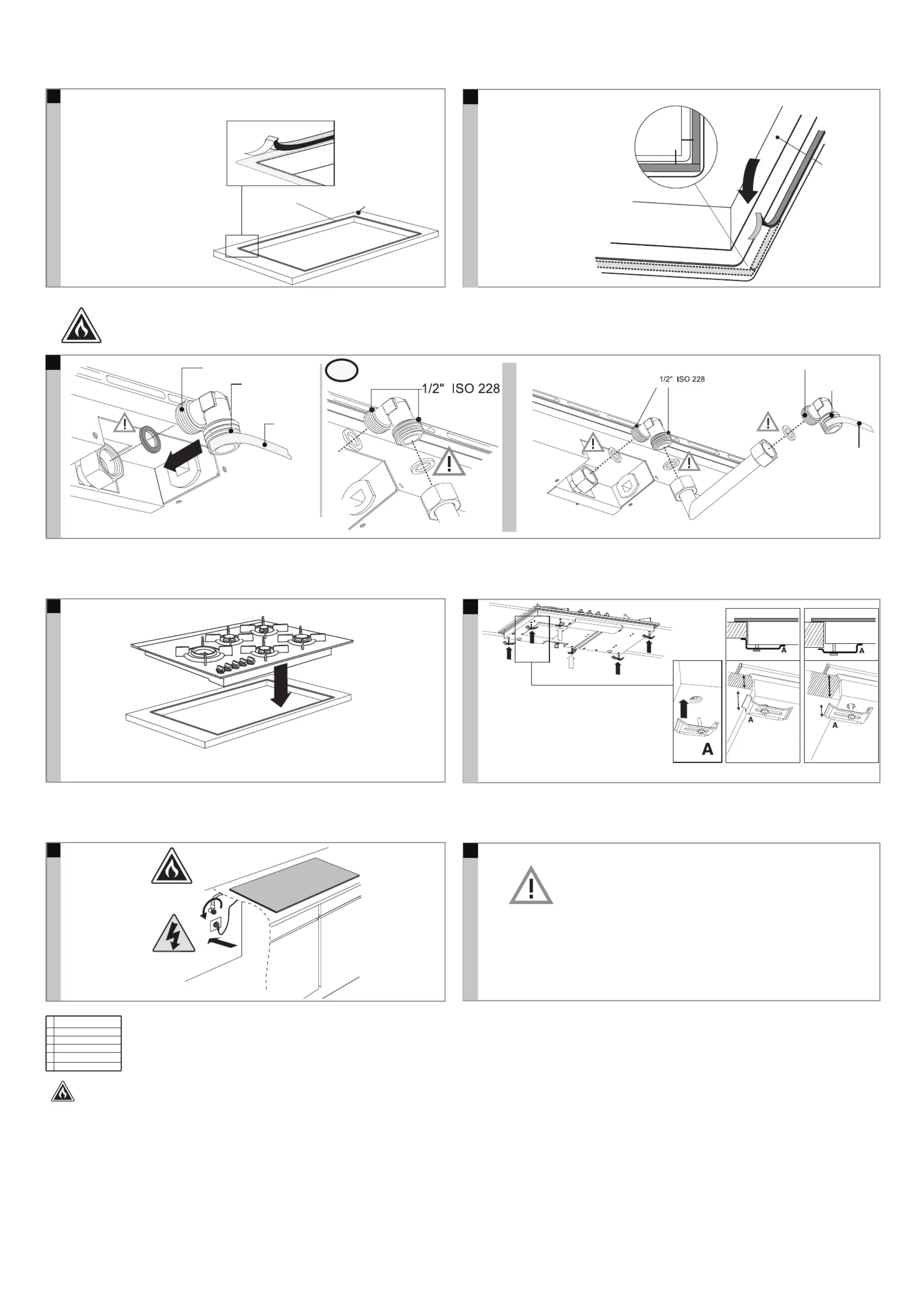 1/2" ISO 228

1/2" ISO 228

A

A

A

A

A